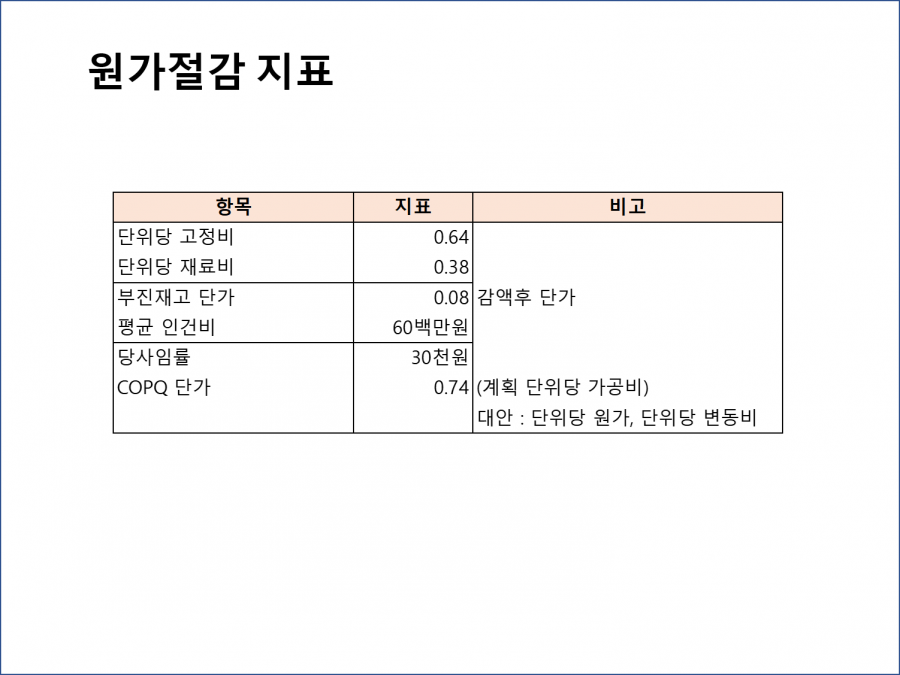 원가절감 지표

| 항목 | 지표 | 비고 |
|---|---|---|
| 단위당 고정비 | 0.64 | |
| 단위당 재료비 | 0.38 | |
| 부진재고 단가 | 0.08 | 감액후 단가 |
| 평균 인건비 | 60백만원 | |
| 당사임률 | 30천원 | |
| COPQ 단가 | 0.74 | (계획 단위당 가공비) |
| | | 대안 : 단위당 원가, 단위당 변동비 |